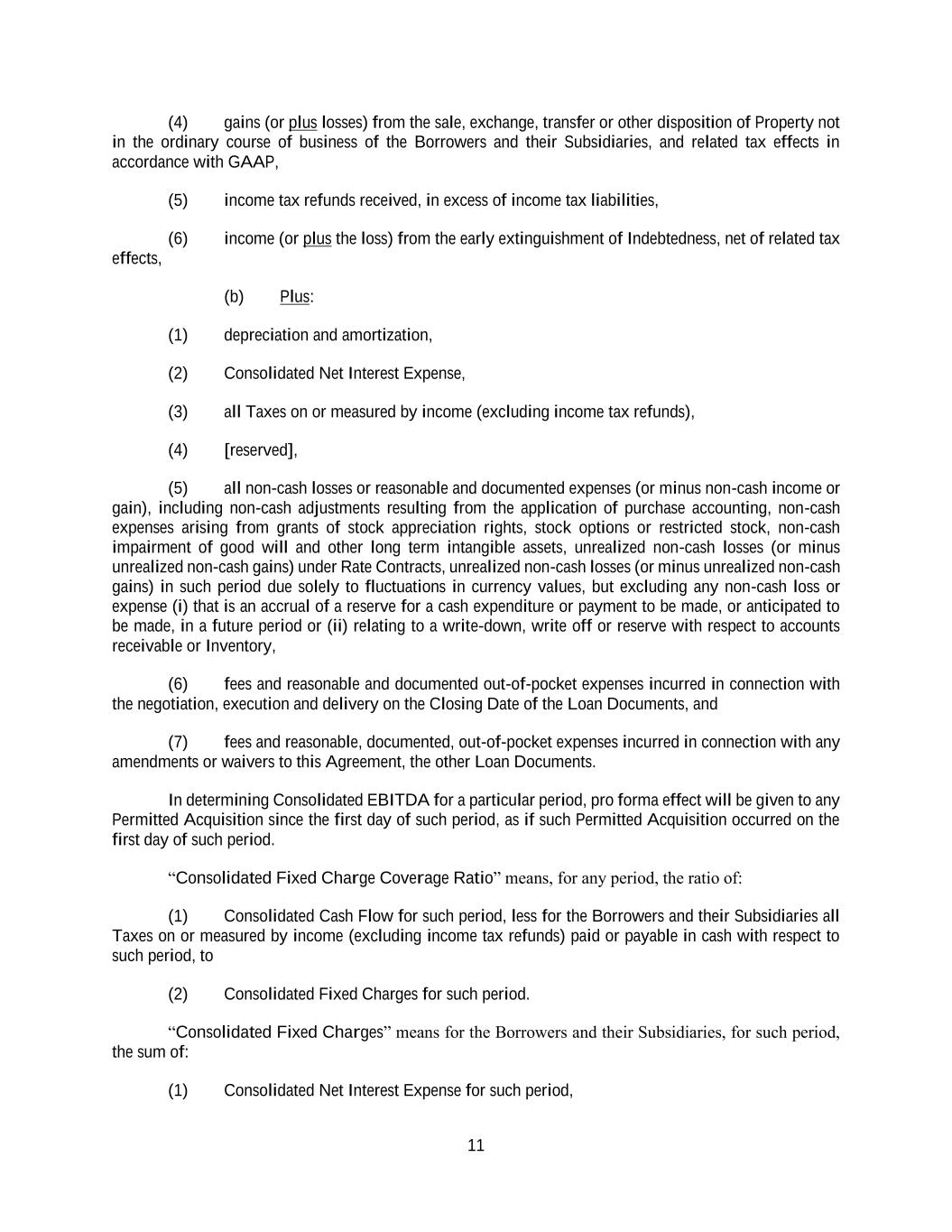 (4) gains (or plus losses) from the sale, exchange, transfer or other disposition of Property not in the ordinary course of business of the Borrowers and their Subsidiaries, and related tax effects in accordance with GAAP,

(5) income tax refunds received, in excess of income tax liabilities,

(6) income (or plus the loss) from the early extinguishment of Indebtedness, net of related tax effects,

(b) Plus:

(1) depreciation and amortization,

(2) Consolidated Net Interest Expense,

(3) all Taxes on or measured by income (excluding income tax refunds),

(4) [reserved],

(5) all non-cash losses or reasonable and documented expenses (or minus non-cash income or gain), including non-cash adjustments resulting from the application of purchase accounting, non-cash expenses arising from grants of stock appreciation rights, stock options or restricted stock, non-cash impairment of good will and other long term intangible assets, unrealized non-cash losses (or minus unrealized non-cash gains) under Rate Contracts, unrealized non-cash losses (or minus unrealized non-cash gains) in such period due solely to fluctuations in currency values, but excluding any non-cash loss or expense (i) that is an accrual of a reserve for a cash expenditure or payment to be made, or anticipated to be made, in a future period or (ii) relating to a write-down, write off or reserve with respect to accounts receivable or Inventory,

(6) fees and reasonable and documented out-of-pocket expenses incurred in connection with the negotiation, execution and delivery on the Closing Date of the Loan Documents, and

(7) fees and reasonable, documented, out-of-pocket expenses incurred in connection with any amendments or waivers to this Agreement, the other Loan Documents.

In determining Consolidated EBITDA for a particular period, pro forma effect will be given to any Permitted Acquisition since the first day of such period, as if such Permitted Acquisition occurred on the first day of such period.

“Consolidated Fixed Charge Coverage Ratio” means, for any period, the ratio of:

(1) Consolidated Cash Flow for such period, less for the Borrowers and their Subsidiaries all Taxes on or measured by income (excluding income tax refunds) paid or payable in cash with respect to such period, to

(2) Consolidated Fixed Charges for such period.

“Consolidated Fixed Charges” means for the Borrowers and their Subsidiaries, for such period, the sum of:

(1) Consolidated Net Interest Expense for such period,

11